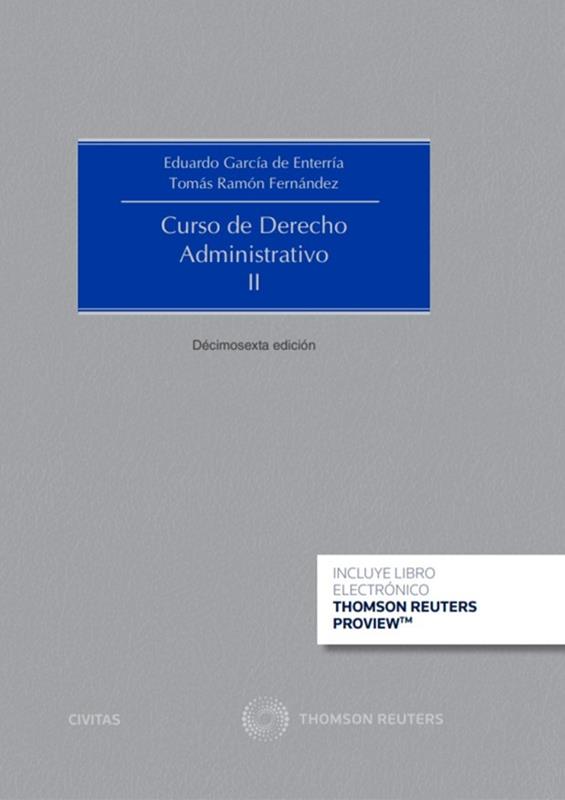 Eduardo García de Enterría
Tomás Ramón Fernández

Curso de Derecho
Administrativo
II

Décimosexta edición

INCLUYE LIBRO
ELECTRÓNICO
THOMSON REUTERS
PROVIEW™

CIVITAS

THOMSON REUTERS